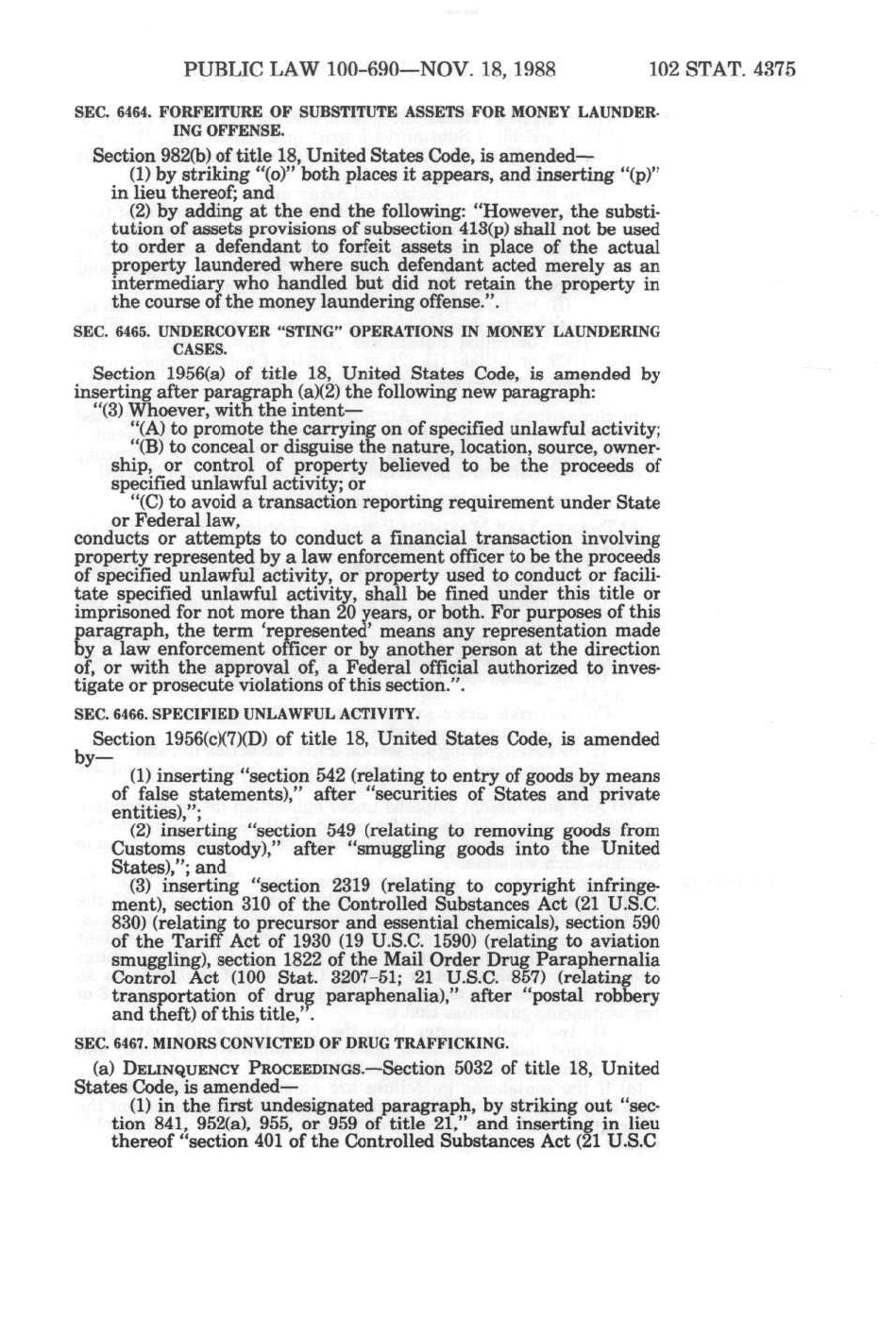 PUBLIC LAW 100-690—NOV. 18, 1988 102 STAT. 4375

SEC. 6464. FORFEITURE OF SUBSTITUTE ASSETS FOR MONEY LAUNDERING OFFENSE.

Section 982(b) of title 18, United States Code, is amended—

(1) by striking "(o)" both places it appears, and inserting "(p)" in lieu thereof; and

(2) by adding at the end the following: "However, the substitution of assets provisions of subsection 413(p) shall not be used to order a defendant to forfeit assets in place of the actual property laundered where such defendant acted merely as an intermediary who handled but did not retain the property in the course of the money laundering offense.".

SEC. 6465. UNDERCOVER "STING" OPERATIONS IN MONEY LAUNDERING CASES.

Section 1956(a) of title 18, United States Code, is amended by inserting after paragraph (a)(2) the following new paragraph:

"(3) Whoever, with the intent—

"(A) to promote the carrying on of specified unlawful activity;

"(B) to conceal or disguise the nature, location, source, ownership, or control of property believed to be the proceeds of specified unlawful activity; or

"(C) to avoid a transaction reporting requirement under State or Federal law,

conducts or attempts to conduct a financial transaction involving property represented by a law enforcement officer to be the proceeds of specified unlawful activity, or property used to conduct or facilitate specified unlawful activity, shall be fined under this title or imprisoned for not more than 20 years, or both. For purposes of this paragraph, the term 'represented' means any representation made by a law enforcement officer or by another person at the direction of, or with the approval of, a Federal official authorized to investigate or prosecute violations of this section.".

SEC. 6466. SPECIFIED UNLAWFUL ACTIVITY.

Section 1956(c)(7)(D) of title 18, United States Code, is amended by—

(1) inserting "section 542 (relating to entry of goods by means of false statements)," after "securities of States and private entities),";

(2) inserting "section 549 (relating to removing goods from Customs custody)," after "smuggling goods into the United States),"; and

(3) inserting "section 2319 (relating to copyright infringement), section 310 of the Controlled Substances Act (21 U.S.C. 830) (relating to precursor and essential chemicals), section 590 of the Tariff Act of 1930 (19 U.S.C. 1590) (relating to aviation smuggling), section 1822 of the Mail Order Drug Paraphernalia Control Act (100 Stat. 3207-51; 21 U.S.C. 857) (relating to transportation of drug paraphenalia)," after "postal robbery and theft) of this title,".

SEC. 6467. MINORS CONVICTED OF DRUG TRAFFICKING.

(a) DELINQUENCY PROCEEDINGS.—Section 5032 of title 18, United States Code, is amended—

(1) in the first undesignated paragraph, by striking out "section 841, 952(a), 955, or 959 of title 21," and inserting in lieu thereof "section 401 of the Controlled Substances Act (21 U.S.C